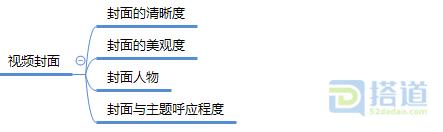 视频封面

封面的清晰度

封面的美观度

封面人物

封面与主题呼应程度

搭道
52dadao.com